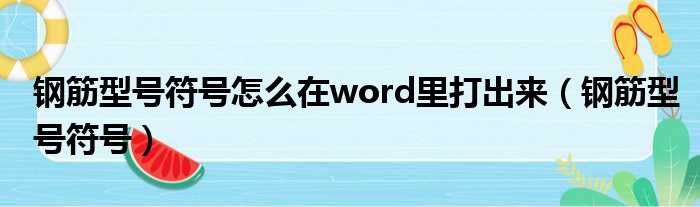 钢筋型号符号怎么在word里打出来（钢筋型号符号）